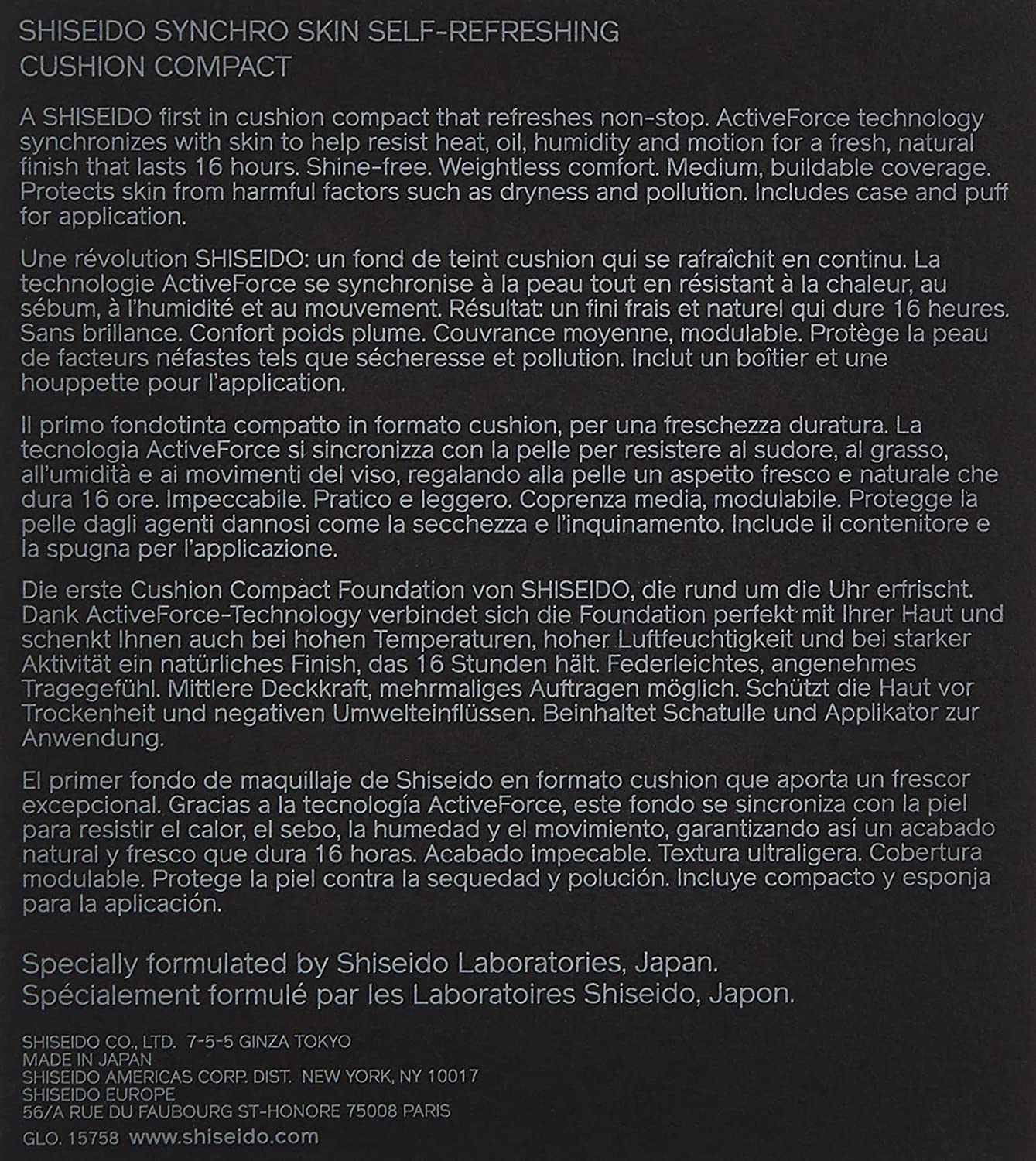 SHISEIDO SYNCHRO SKIN SELF-REFRESHING CUSHION COMPACT

A SHISEIDO first in cushion compact that refreshes non-stop. ActiveForce technology synchronizes with skin to help resist heat, oil, humidity and motion for a fresh, natural finish that lasts 16 hours. Shine-free. Weightless comfort. Medium, buildable coverage. Protects skin from harmful factors such as dryness and pollution. Includes case and puff for application.

Une révolution SHISEIDO: un fond de teint cushion qui se rafraîchit en continu. La technologie ActiveForce se synchronise à la peau tout en résistant à la chaleur, au sébum, à l'humidité et au mouvement. Résultat: un fini frais et naturel qui dure 16 heures. Sans brillance. Confort poids plume. Couvrance moyenne, modulable. Protège la peau de facteurs néfastes tels que sécheresse et pollution. Inclut un boîtier et une houppette pour l'application.

Il primo fondotinta compatto in formato cushion, per una freschezza duratura. La tecnologia ActiveForce si sincronizza con la pelle per resistere al sudore, al grasso, all'umidità e ai movimenti del viso, regalando alla pelle un aspetto fresco e naturale che dura 16 ore. Impeccabile. Pratico e leggero. Coprenza media, modulabile. Protegge la pelle dagli agenti dannosi come la secchezza e l'inquinamento. Include il contenitore e la spugna per l'applicazione.

Die erste Cushion Compact Foundation von SHISEIDO, die rund um die Uhr erfrischt. Dank ActiveForce-Technology verbindet sich die Foundation perfekt mit Ihrer Haut und schenkt Ihnen auch bei hohen Temperaturen, hoher Luftfeuchtigkeit und bei starker Aktivität ein natürliches Finish, das 16 Stunden hält. Federleichtes, angenehmes Tragegefühl. Mittlere Deckkraft, mehrmaliges Auftragen möglich. Schützt die Haut vor Trockenheit und negativen Umwelteinflüssen. Beinhaltet Schatulle und Applikator zur Anwendung.

El primer fondo de maquillaje de Shiseido en formato cushion que aporta un frescor excepcional. Gracias a la tecnología ActiveForce, este fondo se sincroniza con la piel para resistir el calor, el sebo, la humedad y el movimiento, garantizando así un acabado natural y fresco que dura 16 horas. Acabado impecable. Textura ultraligera. Cobertura modulable. Protege la piel contra la sequedad y polución. Incluye compacto y esponja para la aplicación.

Specially formulated by Shiseido Laboratories, Japan.
Spécialement formulé par les Laboratoires Shiseido, Japon.

SHISEIDO CO., LTD. 7-5-5 GINZA TOKYO
MADE IN JAPAN
SHISEIDO AMERICAS CORP. DIST. NEW YORK, NY 10017
SHISEIDO EUROPE
56/A RUE DU FAUBOURG ST-HONORE 75008 PARIS
GLO. 15758 www.shiseido.com